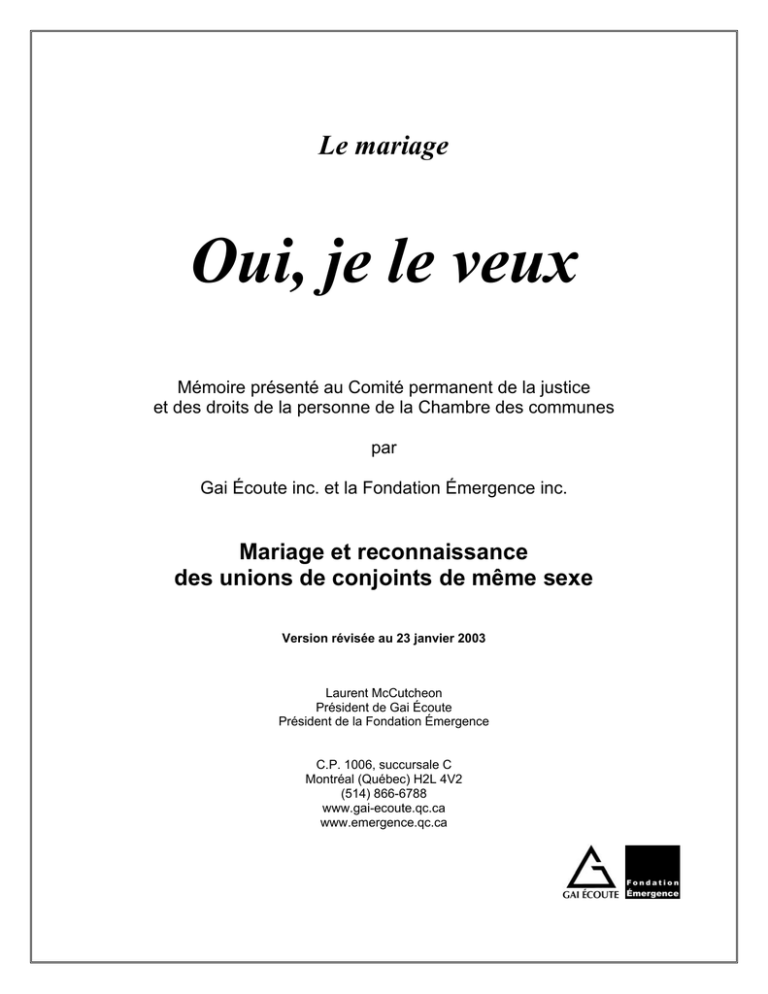 Le mariage

Oui, je le veux

Mémoire présenté au Comité permanent de la justice et des droits de la personne de la Chambre des communes

par

Gai Écoute inc. et la Fondation Émergence inc.

Mariage et reconnaissance des unions de conjoints de même sexe

Version révisée au 23 janvier 2003

Laurent McCutcheon
Président de Gai Écoute
Président de la Fondation Émergence

C.P. 1006, succursale C
Montréal (Québec) H2L 4V2
(514) 866-6788
www.gai-ecoute.qc.ca
www.emergence.qc.ca

GAI ÉCOUTE

Fondation Émergence